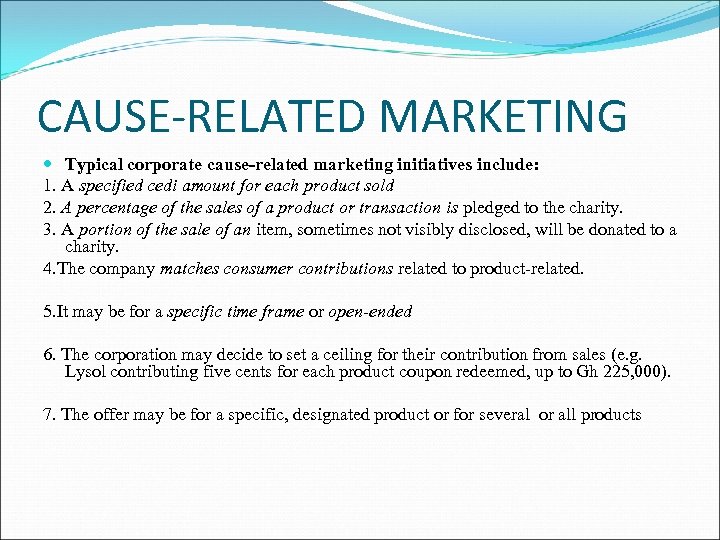 CAUSE-RELATED MARKETING

Typical corporate cause-related marketing initiatives include:

1. A specified cedi amount for each product sold

2. A percentage of the sales of a product or transaction is pledged to the charity.

3. A portion of the sale of an item, sometimes not visibly disclosed, will be donated to a charity.

4.The company matches consumer contributions related to product-related.

5.It may be for a specific time frame or open-ended

6. The corporation may decide to set a ceiling for their contribution from sales (e.g. Lysol contributing five cents for each product coupon redeemed, up to Gh 225,000).

7. The offer may be for a specific, designated product or for several or all products